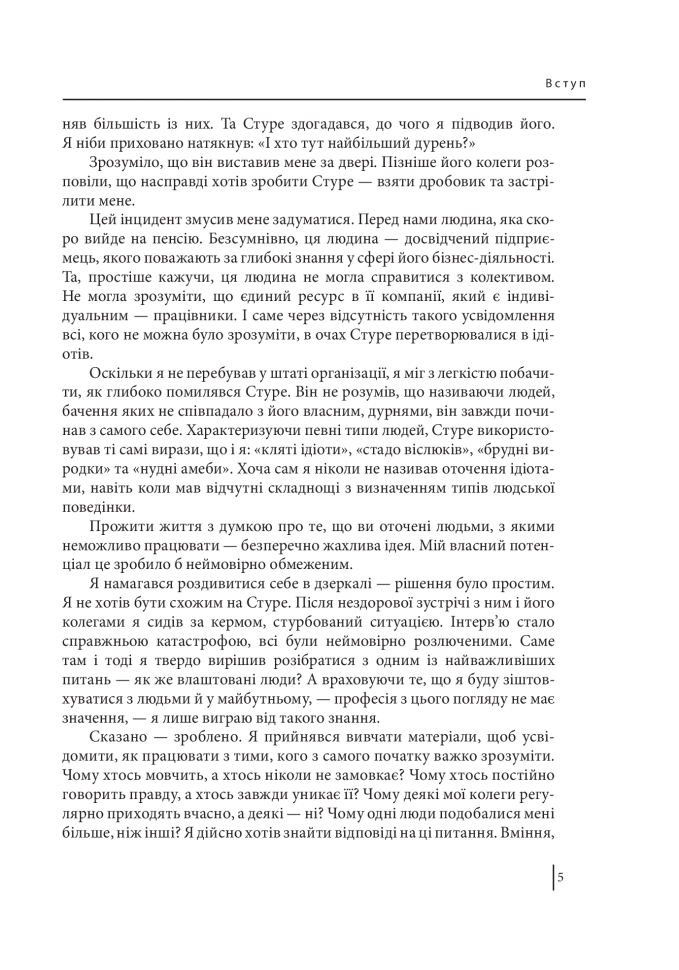 Вступ

няв більшість із них. Та Стуре здогадався, до чого я підводив його. Я ніби приховано натякнув: «І хто тут найбільший дурень?»

Зрозуміло, що він виставив мене за двері. Пізніше його колеги розповіли, що насправді хотів зробити Стуре — взяти дробовик та застрілити мене.

Цей інцидент змусив мене задуматися. Перед нами людина, яка скоро вийде на пенсію. Безсумнівно, ця людина — досвідчений підприємець, якого поважають за глибокі знання у сфері його бізнес-діяльності. Та, простіше кажучи, ця людина не могла справитися з колективом. Не могла зрозуміти, що єдиний ресурс в її компанії, який є індивідуальним — працівники. І саме через відсутність такого усвідомлення всі, кого не можна було зрозуміти, в очах Стуре перетворювалися в ідіотів.

Оскільки я не перебував у штаті організації, я міг з легкістю побачити, як глибоко помилявся Стуре. Він не розумів, що називаючи людей, бачення яких не співпадало з його власним, дурнями, він завжди починав з самого себе. Характеризуючи певні типи людей, Стуре використовував ті самі вирази, що і я: «кляті ідіоти», «стадо віслюків», «брудні виродки» та «нудні амеби». Хоча сам я ніколи не називав оточення ідіотами, навіть коли мав відчутні складнощі з визначенням типів людської поведінки.

Прожити життя з думкою про те, що ви оточені людьми, з якими неможливо працювати — безперечно жахлива ідея. Мій власний потенціал це зробило б неймовірно обмеженим.

Я намагався роздивитися себе в дзеркалі — рішення було простим. Я не хотів бути схожим на Стуре. Після нездорової зустрічі з ним і його колегами я сидів за кермом, стурбований ситуацією. Інтерв'ю стало справжньою катастрофою, всі були неймовірно розлюченими. Саме там і тоді я твердо вирішив розібратися з одним із найважливіших питань — як же влаштовані люди? А враховуючи те, що я буду зіштовхуватися з людьми й у майбутньому, — професія з цього погляду не має значення, — я лише виграю від такого знання.

Сказано — зроблено. Я прийнявся вивчати матеріали, щоб усвідомити, як працювати з тими, кого з самого початку важко зрозуміти. Чому хтось мовчить, а хтось ніколи не замовкає? Чому хтось постійно говорить правду, а хтось завжди уникає її? Чому деякі мої колеги регулярно приходять вчасно, а деякі — ні? Чому одні люди подобалися мені більше, ніж інші? Я дійсно хотів знайти відповіді на ці питання. Вміння,

5